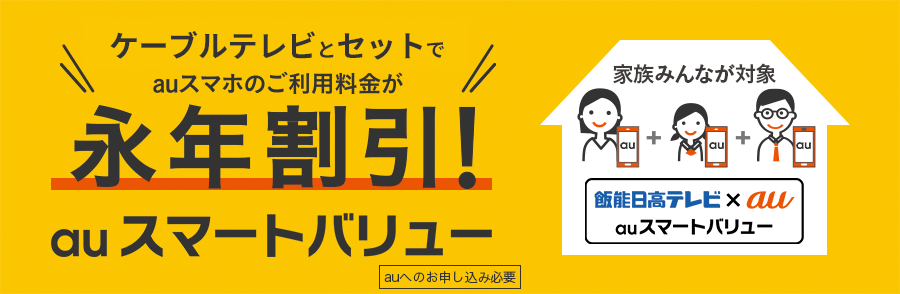 ケーブルテレビとセットで
auスマホのご利用料金が

永年割引!

auスマートバリュー

auへのお申し込み必要

家族みんなが対象

au + au + au

飯能日高テレビ × au
auスマートバリュー